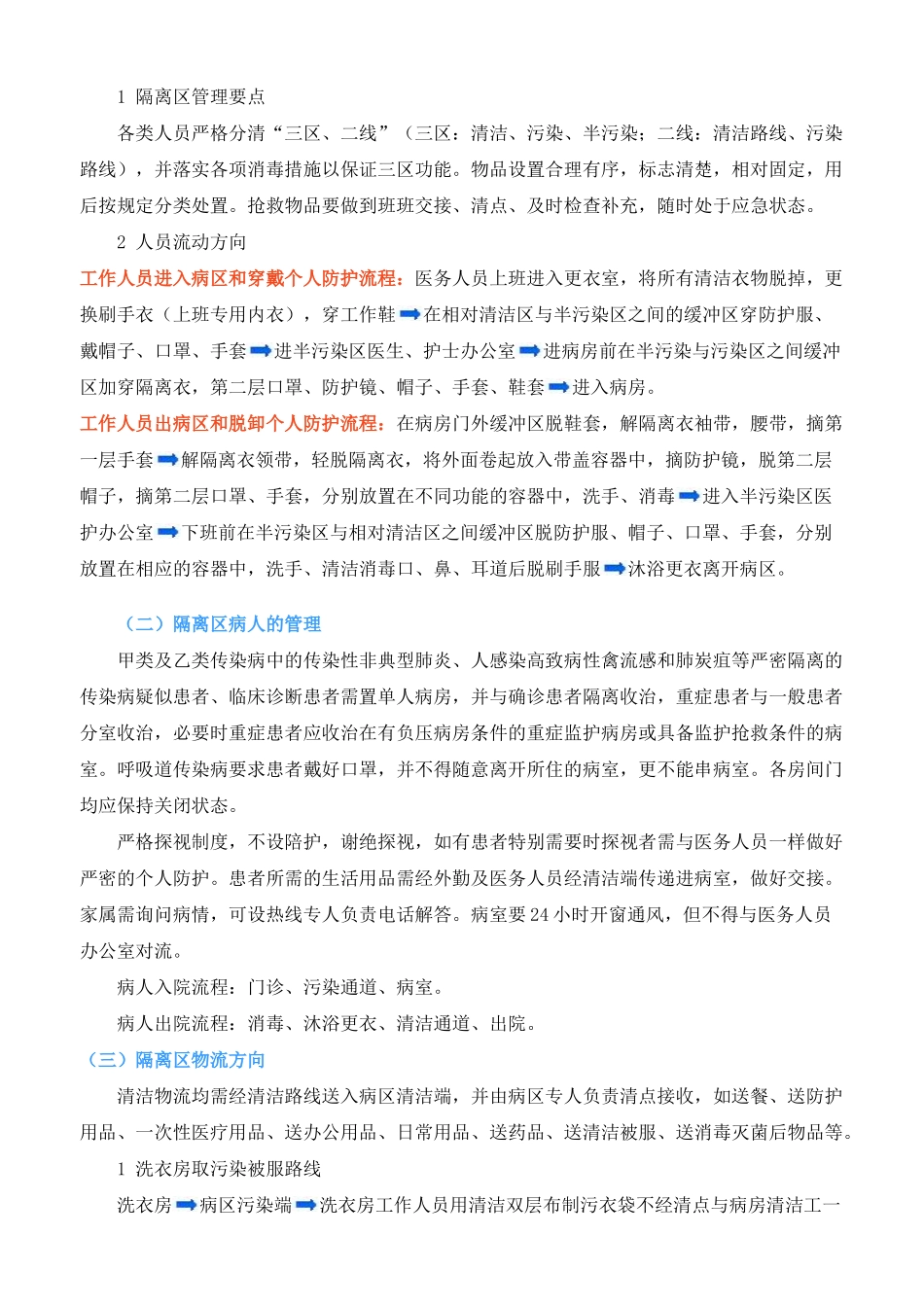 1 隔离区管理要点

各类人员严格分清“三区、二线”（三区：清洁、污染、半污染；二线：清洁路线、污染路线），并落实各项消毒措施以保证三区功能。物品设置合理有序，标志清楚，相对固定，用后按规定分类处置。抢救物品要做到班班交接、清点、及时检查补充，随时处于应急状态。

2 人员流动方向

工作人员进入病区和穿戴个人防护流程：医务人员上班进入更衣室，将所有清洁衣物脱掉，更换刷手衣（上班专用内衣），穿工作鞋➡在相对清洁区与半污染区之间的缓冲区穿防护服、戴帽子、口罩、手套➡进半污染区医生、护士办公室➡进病房前在半污染与污染区之间缓冲区加穿隔离衣，第二层口罩、防护镜、帽子、手套、鞋套➡进入病房。

工作人员出病区和脱卸个人防护流程：在病房门外缓冲区脱鞋套，解隔离衣袖带，腰带，摘第一层手套➡解隔离衣领带，轻脱隔离衣，将外面卷起放入带盖容器中，摘防护镜，脱第二层帽子，摘第二层口罩、手套，分别放置在不同功能的容器中，洗手、消毒➡进入半污染区医护办公室➡下班前在半污染区与相对清洁区之间缓冲区脱防护服、帽子、口罩、手套，分别放置在相应的容器中，洗手、清洁消毒口、鼻、耳道后脱刷手服➡沐浴更衣离开病区。

（二）隔离区病人的管理

甲类及乙类传染病中的传染性非典型肺炎、人感染高致病性禽流感和肺炭疽等严密隔离的传染病疑似患者、临床诊断患者需置单人病房，并与确诊患者隔离收治，重症患者与一般患者分室收治，必要时重症患者应收治在有负压病房条件的重症监护病房或具备监护抢救条件的病室。呼吸道传染病要求患者戴好口罩，并不得随意离开所住的病室，更不能串病室。各房间门均应保持关闭状态。

严格探视制度，不设陪护，谢绝探视，如有患者特别需要时探视者需与医务人员一样做好严密的个人防护。患者所需的生活用品需经外勤及医务人员经清洁端传递进病室，做好交接。家属需询问病情，可设热线专人负责电话解答。病室要 24 小时开窗通风，但不得与医务人员办公室对流。

病人入院流程：门诊、污染通道、病室。

病人出院流程：消毒、沐浴更衣、清洁通道、出院。

（三）隔离区物流方向

清洁物流均需经清洁路线送入病区清洁端，并由病区专人负责清点接收，如送餐、送防护用品、一次性医疗用品、送办公用品、日常用品、送药品、送清洁被服、送消毒灭菌后物品等。

1 洗衣房取污染被服路线

洗衣房➡病区污染端➡洗衣房工作人员用清洁双层布制污衣袋不经清点与病房清洁工一